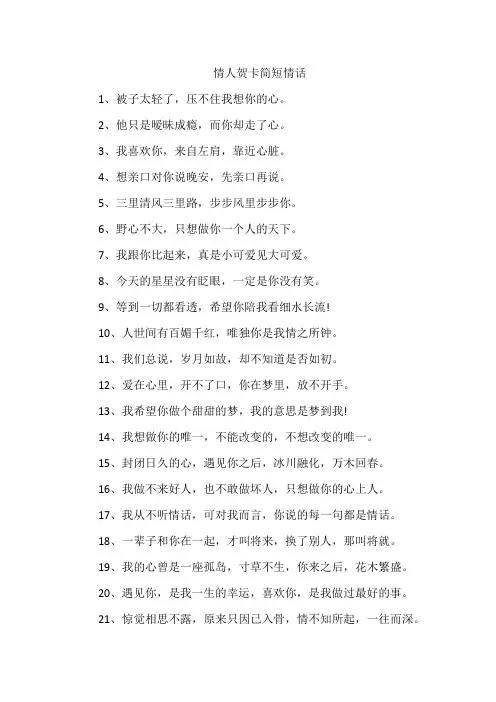 情人贺卡简短情话

1、被子太轻了，压不住我想你的心。

2、他只是暧昧成瘾，而你却走了心。

3、我喜欢你，来自左肩，靠近心脏。

4、想亲口对你说晚安，先亲口再说。

5、三里清风三里路，步步风里步步你。

6、野心不大，只想做你一个人的天下。

7、我跟你比起来，真是小可爱见大可爱。

8、今天的星星没有眨眼，一定是你没有笑。

9、等到一切都看透，希望你陪我看细水长流!

10、人世间有百媚千红，唯独你是我情之所钟。

11、我们总说，岁月如故，却不知道是否如初。

12、爱在心里，开不了口，你在梦里，放不开手。

13、我希望你做个甜甜的梦，我的意思是梦到我!

14、我想做你的唯一，不能改变的，不想改变的唯一。

15、封闭日久的心，遇见你之后，冰川融化，万木回春。

16、我做不来好人，也不敢做坏人，只想做你的心上人。

17、我从不听情话，可对我而言，你说的每一句都是情话。

18、一辈子和你在一起，才叫将来，换了别人，那叫将就。

19、我的心曾是一座孤岛，寸草不生，你来之后，花木繁盛。

20、遇见你，是我一生的幸运，喜欢你，是我做过最好的事。

21、惊觉相思不露，原来只因已入骨，情不知所起，一往而深。